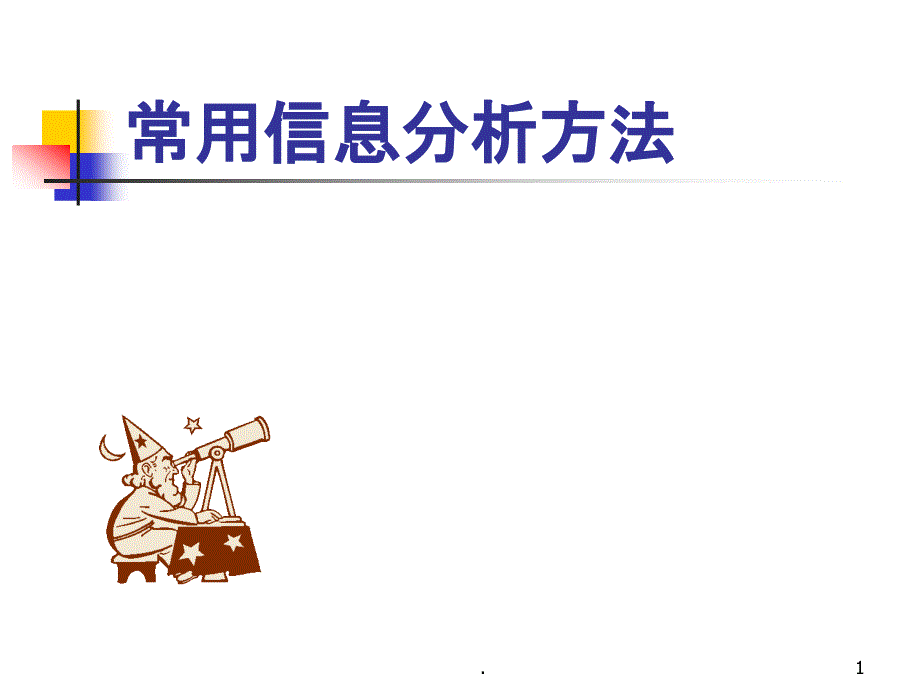 常用信息分析方法

.

1